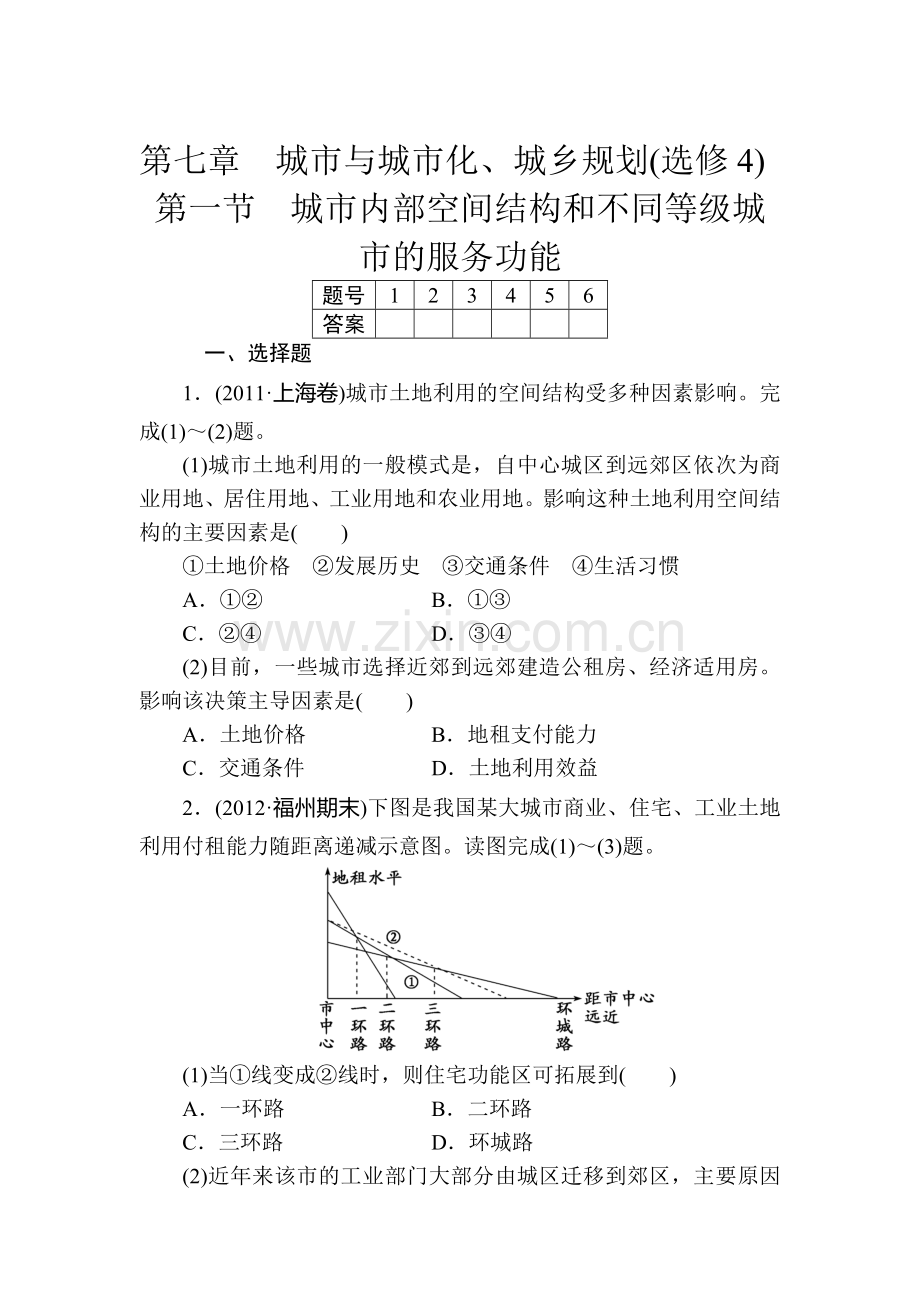 第七章　城市与城市化、城乡规划(选修4)

第一节　城市内部空间结构和不同等级城市的服务功能

| 题号 | 1 | 2 | 3 | 4 | 5 | 6 |
|---|---|---|---|---|---|---|
| 答案 |  |  |  |  |  |  |

一、选择题

1．(2011·上海卷)城市土地利用的空间结构受多种因素影响。完成(1)～(2)题。

(1)城市土地利用的一般模式是，自中心城区到远郊区依次为商业用地、居住用地、工业用地和农业用地。影响这种土地利用空间结构的主要因素是(　　)

①土地价格　②发展历史　③交通条件　④生活习惯

A．①②　　B．①③

C．②④　　D．③④

(2)目前，一些城市选择近郊到远郊建造公租房、经济适用房。影响该决策主导因素是(　　)

A．土地价格　　B．地租支付能力

C．交通条件　　D．土地利用效益

2．(2012·福州期末)下图是我国某大城市商业、住宅、工业土地利用付租能力随距离递减示意图。读图完成(1)～(3)题。

地租水平

②

①

距市中心远近

市中心

一环路

二环路

三环路

环城路

(1)当①线变成②线时，则住宅功能区可拓展到(　　)

A．一环路　　B．二环路

C．三环路　　D．环城路

(2)近年来该市的工业部门大部分由城区迁移到郊区，主要原因

www.zixin.com.cn